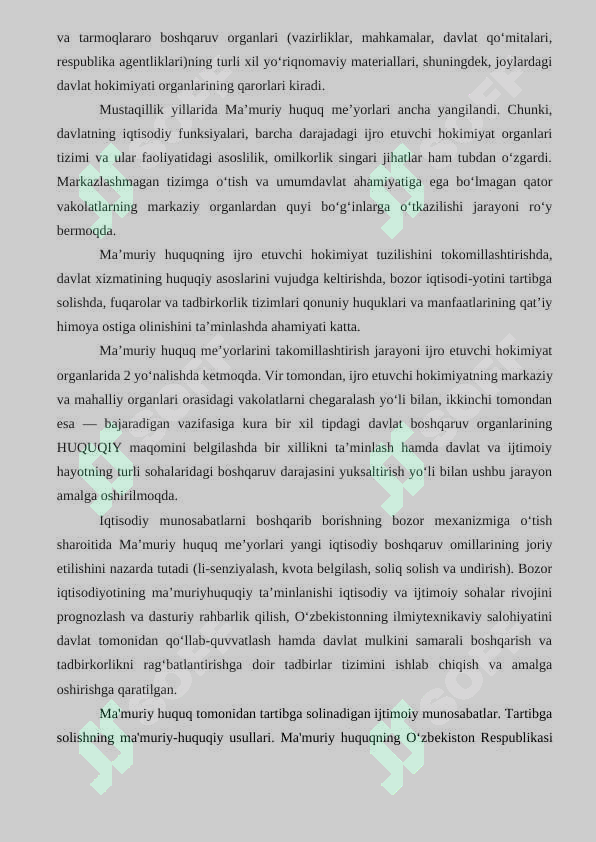 va tarmoqlararo boshqaruv organlari (vazirliklar, mahkamalar, davlat qo‘mitalari, respublika agentliklari)ning turli xil yo‘riqnomaviy materiallari, shuningdek, joylardagi davlat hokimiyati organlarining qarorlari kiradi.

Mustaqillik yillarida Ma’muriy huquq me’yorlari ancha yangilandi. Chunki, davlatning iqtisodiy funksiyalari, barcha darajadagi ijro etuvchi hokimiyat organlari tizimi va ular faoliyatidagi asoslilik, omilkorlik singari jihatlar ham tubdan o‘zgardi. Markazlashmagan tizimga o‘tish va umumdavlat ahamiyatiga ega bo‘lmagan qator vakolatlarning markaziy organlardan quyi bo‘g‘inlarga o‘tkazilishi jarayoni ro‘y bermoqda.

Ma’muriy huquqning ijro etuvchi hokimiyat tuzilishini tokomillashtirishda, davlat xizmatining huquqiy asoslarini vujudga keltirishda, bozor iqtisodi-yotini tartibga solishda, fuqarolar va tadbirkorlik tizimlari qonuniy huquklari va manfaatlarining qat’iy himoya ostiga olinishini ta’minlashda ahamiyati katta.

Ma’muriy huquq me’yorlarini takomillashtirish jarayoni ijro etuvchi hokimiyat organlarida 2 yo‘nalishda ketmoqda. Vir tomondan, ijro etuvchi hokimiyatning markaziy va mahalliy organlari orasidagi vakolatlarni chegaralash yo‘li bilan, ikkinchi tomondan esa — bajaradigan vazifasiga kura bir xil tipdagi davlat boshqaruv organlarining HUQUQIY maqomini belgilashda bir xillikni ta’minlash hamda davlat va ijtimoiy hayotning turli sohalaridagi boshqaruv darajasini yuksaltirish yo‘li bilan ushbu jarayon amalga oshirilmoqda.

Iqtisodiy munosabatlarni boshqarib borishning bozor mexanizmiga o‘tish sharoitida Ma’muriy huquq me’yorlari yangi iqtisodiy boshqaruv omillarining joriy etilishini nazarda tutadi (li-senziyalash, kvota belgilash, soliq solish va undirish). Bozor iqtisodiyotining ma’muriyhuquqiy ta’minlanishi iqtisodiy va ijtimoiy sohalar rivojini prognozlash va dasturiy rahbarlik qilish, O‘zbekistonning ilmiytexnikaviy salohiyatini davlat tomonidan qo‘llab-quvvatlash hamda davlat mulkini samarali boshqarish va tadbirkorlikni rag‘batlantirishga doir tadbirlar tizimini ishlab chiqish va amalga oshirishga qaratilgan.

Ma'muriy huquq tomonidan tartibga solinadigan ijtimoiy munosabatlar. Tartibga solishning ma'muriy-huquqiy usullari. Ma'muriy huquqning O‘zbekiston Respublikasi